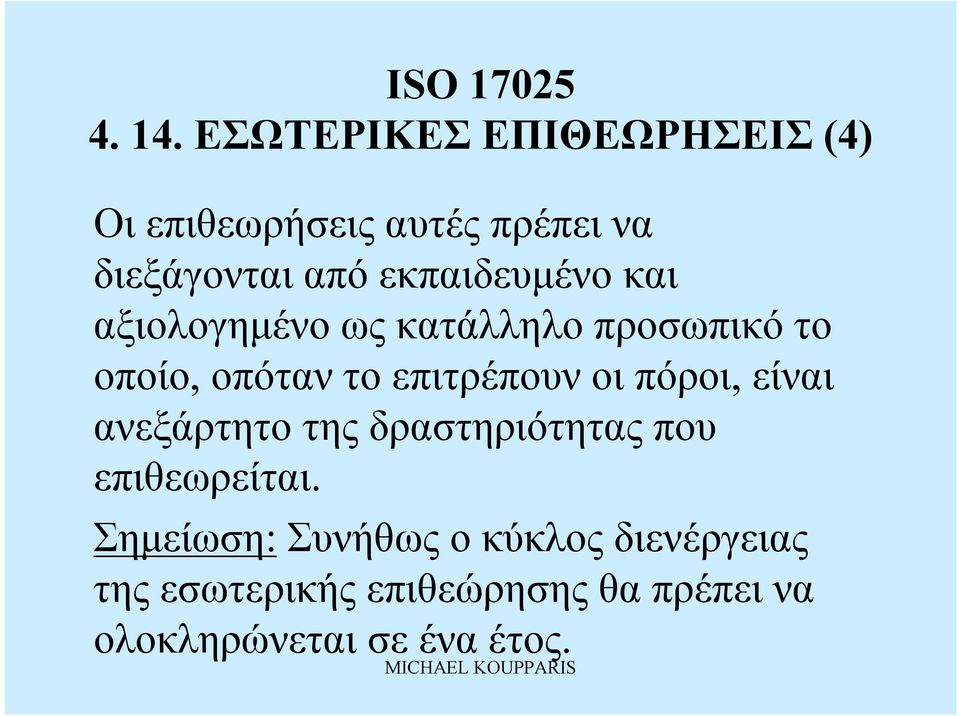 ISO 17025
4. 14. ΕΣΩΤΕΡΙΚΕΣ ΕΠΙΘΕΩΡΗΣΕΙΣ (4)

Οι επιθεωρήσεις αυτές πρέπει να διεξάγονται από εκπαιδευμένο και αξιολογημένο ως κατάλληλο προσωπικό το οποίο, οπόταν το επιτρέπουν οι πόροι, είναι ανεξάρτητο της δραστηριότητας που επιθεωρείται.

Σημείωση: Συνήθως ο κύκλος διενέργειας της εσωτερικής επιθεώρησης θα πρέπει να ολοκληρώνεται σε ένα έτος.

MICHAEL KOUPPARIS